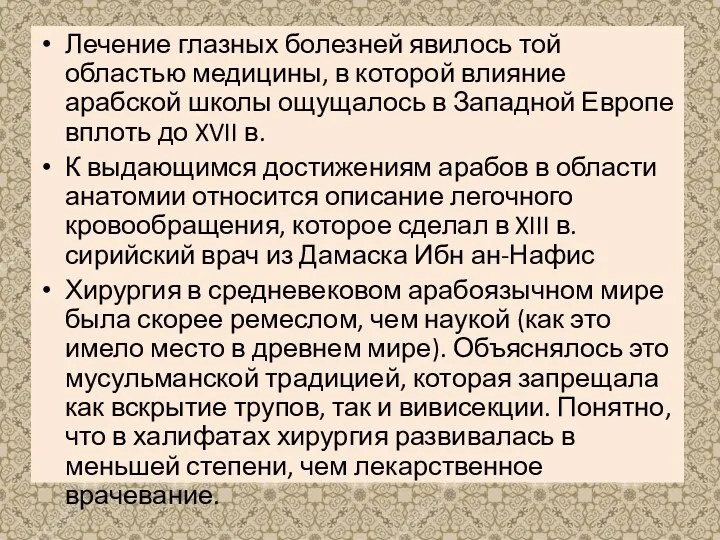 • Лечение глазных болезней явилось той областью медицины, в которой влияние арабской школы ощущалось в Западной Европе вплоть до XVII в.

• К выдающимся достижениям арабов в области анатомии относится описание легочного кровообращения, которое сделал в XIII в. сирийский врач из Дамаска Ибн ан-Нафис

• Хирургия в средневековом арабоязычном мире была скорее ремеслом, чем наукой (как это имело место в древнем мире). Объяснялось это мусульманской традицией, которая запрещала как вскрытие трупов, так и вивисекции. Понятно, что в халифатах хирургия развивалась в меньшей степени, чем лекарственное врачевание.